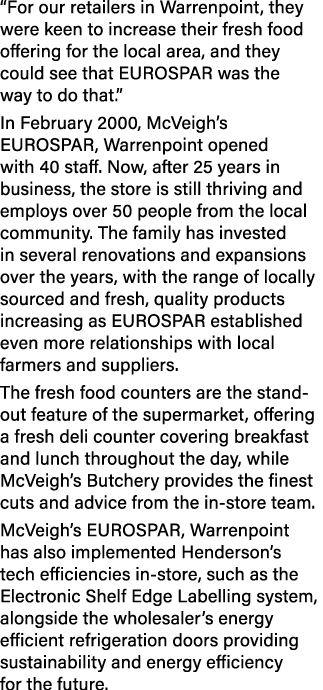 "For our retailers in Warrenpoint, they were keen to increase their fresh food offering for the local area, and they could see that EUROSPAR was the way to do that."

In February 2000, McVeigh's EUROSPAR, Warrenpoint opened with 40 staff. Now, after 25 years in business, the store is still thriving and employs over 50 people from the local community. The family has invested in several renovations and expansions over the years, with the range of locally sourced and fresh, quality products increasing as EUROSPAR established even more relationships with local farmers and suppliers.

The fresh food counters are the stand-out feature of the supermarket, offering a fresh deli counter covering breakfast and lunch throughout the day, while McVeigh's Butchery provides the finest cuts and advice from the in-store team.

McVeigh's EUROSPAR, Warrenpoint has also implemented Henderson's tech efficiencies in-store, such as the Electronic Shelf Edge Labelling system, alongside the wholesaler's energy efficient refrigeration doors providing sustainability and energy efficiency for the future.